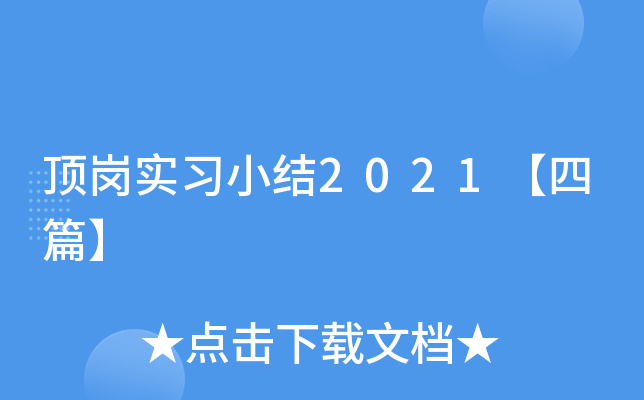 顶岗实习小结２０２１【四篇】

★点击下载文档★